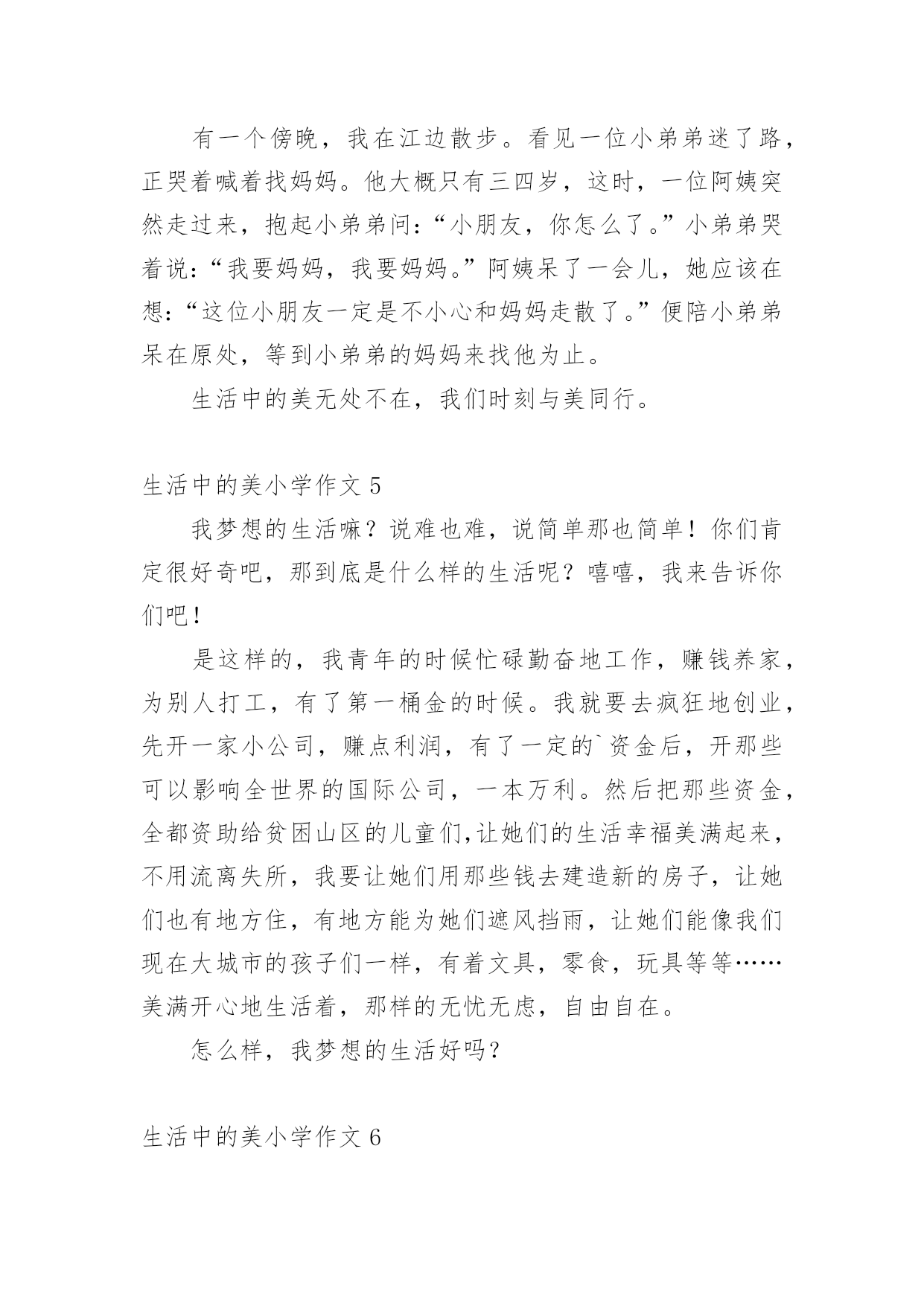 有一个傍晚，我在江边散步。看见一位小弟弟迷了路，正哭着喊着找妈妈。他大概只有三四岁，这时，一位阿姨突然走过来，抱起小弟弟问：“小朋友，你怎么了。”小弟弟哭着说：“我要妈妈，我要妈妈。”阿姨呆了一会儿，她应该在想：“这位小朋友一定是不小心和妈妈走散了。”便陪小弟弟呆在原处，等到小弟弟的妈妈来找他为止。

生活中的美无处不在，我们时刻与美同行。

生活中的美小学作文 5

我梦想的生活嘛？说难也难，说简单那也简单！你们肯定很好奇吧，那到底是什么样的生活呢？嘻嘻，我来告诉你们吧！

是这样的，我青年的时候忙碌勤奋地工作，赚钱养家，为别人打工，有了第一桶金的时候。我就要去疯狂地创业，先开一家小公司，赚点利润，有了一定的`资金后，开那些可以影响全世界的国际公司，一本万利。然后把那些资金，全都资助给贫困山区的儿童们,让她们的生活幸福美满起来，不用流离失所，我要让她们用那些钱去建造新的房子，让她们也有地方住，有地方能为她们遮风挡雨，让她们能像我们现在大城市的孩子们一样，有着文具，零食，玩具等等……美满开心地生活着，那样的无忧无虑，自由自在。

怎么样，我梦想的生活好吗？

生活中的美小学作文 6